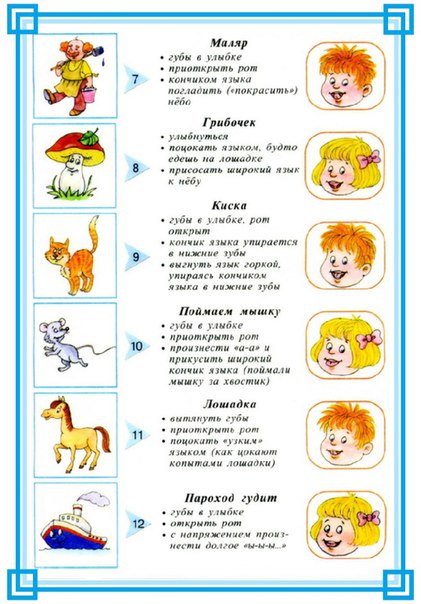 7

Маляр
• губы в улыбке
• приоткрыть рот
• кончиком языка погладить («покрасить») нёбо

8

Грибочек
• улыбнуться
• поцокать языком, будто едешь на лошадке
• присосать широкий язык к нёбу

9

Киска
• губы в улыбке, рот открыт
• кончик языка упирается в нижние зубы
• выгнуть язык горкой, упираясь кончиком языка в нижние зубы

10

Поймаем мышку
• губы в улыбке
• приоткрыть рот
• произнести «а-а» и прикусить широкий кончик языка (поймали мышку за хвостик)

11

Лошадка
• вытянуть губы
• приоткрыть рот
• поцокать «узким» языком (как цокают копытами лошадки)

12

Пароход гудит
• губы в улыбке
• открыть рот
• с напряжением произнести долгое «ы-ы-ы...»